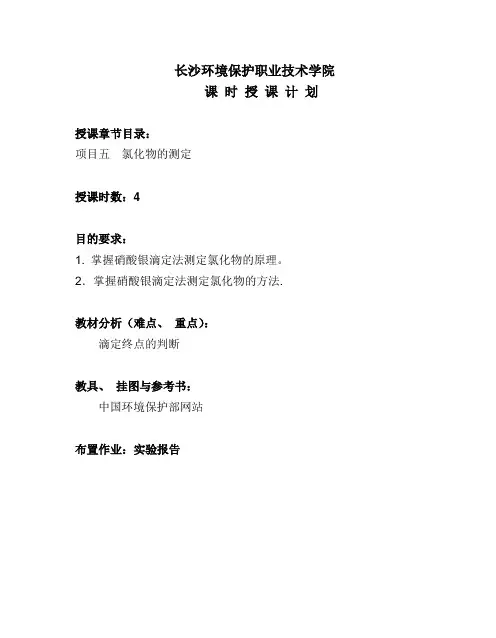 长沙环境保护职业技术学院
课 时 授 课 计 划

授课章节目录：
项目五　氯化物的测定

授课时数：4

目的要求：
1. 掌握硝酸银滴定法测定氯化物的原理。
2. 掌握硝酸银滴定法测定氯化物的方法.

教材分析（难点、 重点）：
滴定终点的判断

教具、 挂图与参考书：
中国环境保护部网站

布置作业：实验报告